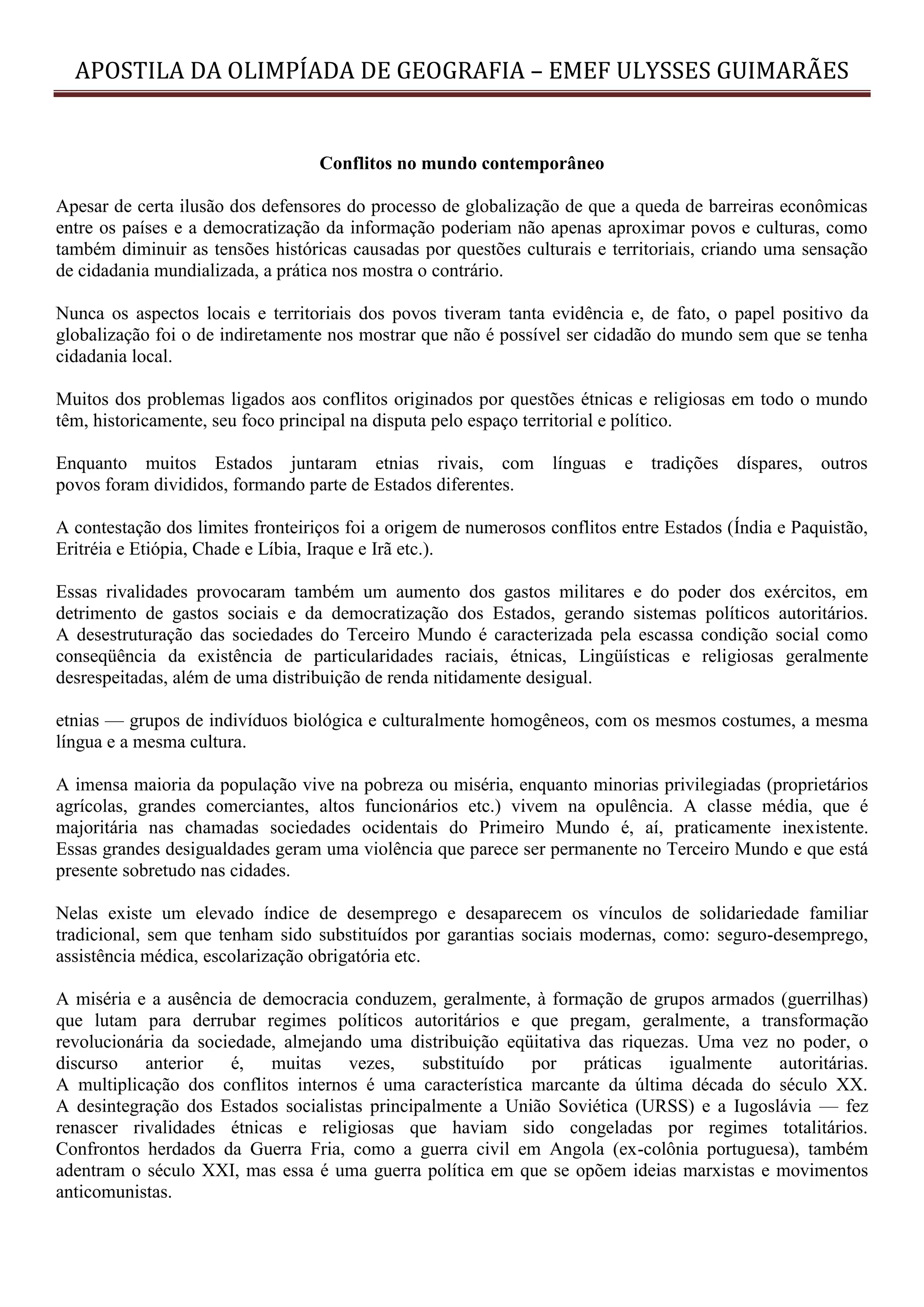 APOSTILA DA OLIMPÍADA DE GEOGRAFIA – EMEF ULYSSES GUIMARÃES

Conflitos no mundo contemporâneo

Apesar de certa ilusão dos defensores do processo de globalização de que a queda de barreiras econômicas entre os países e a democratização da informação poderiam não apenas aproximar povos e culturas, como também diminuir as tensões históricas causadas por questões culturais e territoriais, criando uma sensação de cidadania mundializada, a prática nos mostra o contrário.

Nunca os aspectos locais e territoriais dos povos tiveram tanta evidência e, de fato, o papel positivo da globalização foi o de indiretamente nos mostrar que não é possível ser cidadão do mundo sem que se tenha cidadania local.

Muitos dos problemas ligados aos conflitos originados por questões étnicas e religiosas em todo o mundo têm, historicamente, seu foco principal na disputa pelo espaço territorial e político.

Enquanto muitos Estados juntaram etnias rivais, com línguas e tradições díspares, outros povos foram divididos, formando parte de Estados diferentes.

A contestação dos limites fronteiriços foi a origem de numerosos conflitos entre Estados (Índia e Paquistão, Eritréia e Etiópia, Chade e Líbia, Iraque e Irã etc.).

Essas rivalidades provocaram também um aumento dos gastos militares e do poder dos exércitos, em detrimento de gastos sociais e da democratização dos Estados, gerando sistemas políticos autoritários. A desestruturação das sociedades do Terceiro Mundo é caracterizada pela escassa condição social como conseqüência da existência de particularidades raciais, étnicas, Lingüísticas e religiosas geralmente desrespeitadas, além de uma distribuição de renda nitidamente desigual.

etnias — grupos de indivíduos biológica e culturalmente homogêneos, com os mesmos costumes, a mesma língua e a mesma cultura.

A imensa maioria da população vive na pobreza ou miséria, enquanto minorias privilegiadas (proprietários agrícolas, grandes comerciantes, altos funcionários etc.) vivem na opulência. A classe média, que é majoritária nas chamadas sociedades ocidentais do Primeiro Mundo é, aí, praticamente inexistente. Essas grandes desigualdades geram uma violência que parece ser permanente no Terceiro Mundo e que está presente sobretudo nas cidades.

Nelas existe um elevado índice de desemprego e desaparecem os vínculos de solidariedade familiar tradicional, sem que tenham sido substituídos por garantias sociais modernas, como: seguro-desemprego, assistência médica, escolarização obrigatória etc.

A miséria e a ausência de democracia conduzem, geralmente, à formação de grupos armados (guerrilhas) que lutam para derrubar regimes políticos autoritários e que pregam, geralmente, a transformação revolucionária da sociedade, almejando uma distribuição eqüitativa das riquezas. Uma vez no poder, o discurso anterior é, muitas vezes, substituído por práticas igualmente autoritárias. A multiplicação dos conflitos internos é uma característica marcante da última década do século XX. A desintegração dos Estados socialistas principalmente a União Soviética (URSS) e a Iugoslávia — fez renascer rivalidades étnicas e religiosas que haviam sido congeladas por regimes totalitários. Confrontos herdados da Guerra Fria, como a guerra civil em Angola (ex-colônia portuguesa), também adentram o século XXI, mas essa é uma guerra política em que se opõem ideias marxistas e movimentos anticomunistas.